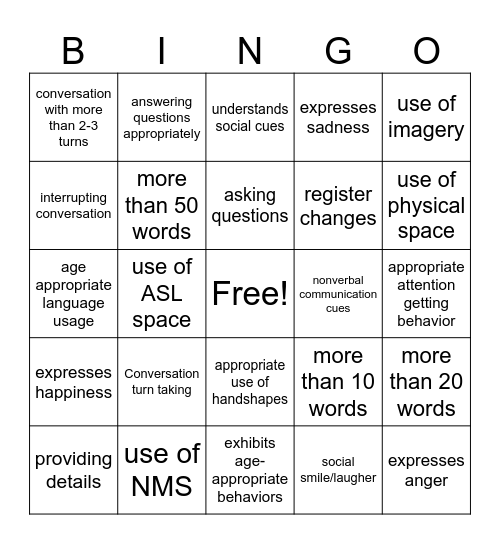 | B | I | N | G | O |
|---|---|---|---|---|
| conversation with more than 2-3 turns | answering questions appropriately | understands social cues | expresses sadness | use of imagery |
| interrupting conversation | more than 50 words | asking questions | register changes | use of physical space |
| age appropriate language usage | use of ASL space | Free! | nonverbal communication cues | appropriate attention getting behavior |
| expresses happiness | Conversation turn taking | appropriate use of handshapes | more than 10 words | more than 20 words |
| providing details | use of NMS | exhibits age-appropriate behaviors | social smile/laugher | expresses anger |